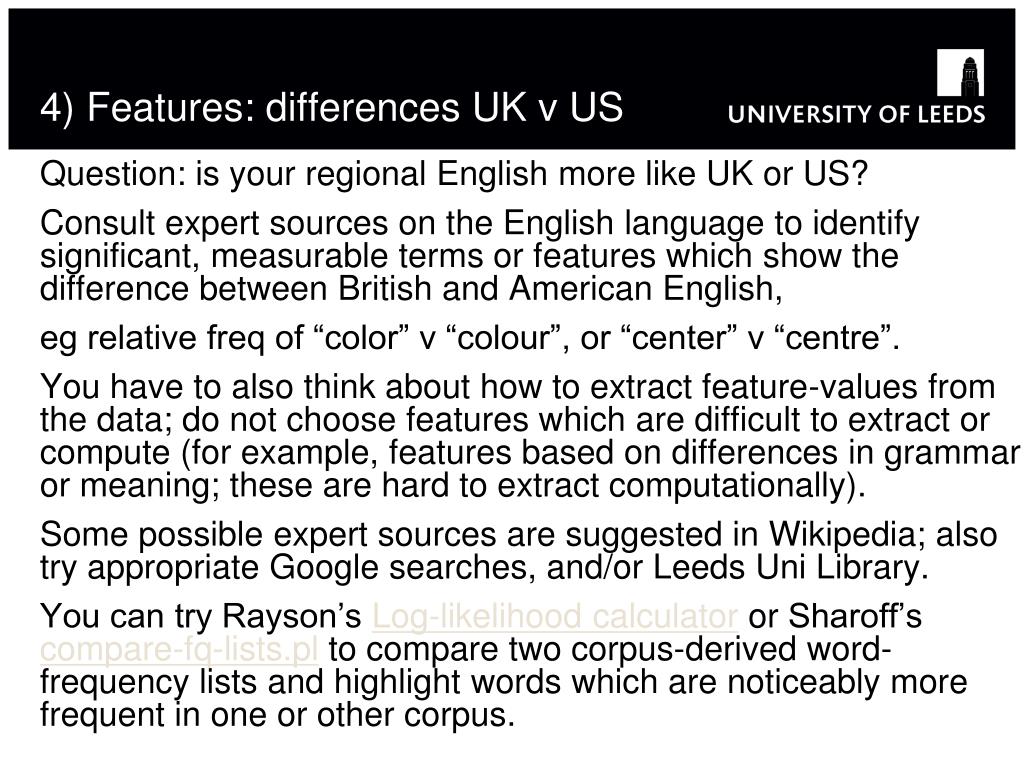 4) Features: differences UK v US

UNIVERSITY OF LEEDS

Question: is your regional English more like UK or US?

Consult expert sources on the English language to identify significant, measurable terms or features which show the difference between British and American English,

eg relative freq of “color” v “colour”, or “center” v “centre”.

You have to also think about how to extract feature-values from the data; do not choose features which are difficult to extract or compute (for example, features based on differences in grammar or meaning; these are hard to extract computationally).

Some possible expert sources are suggested in Wikipedia; also try appropriate Google searches, and/or Leeds Uni Library.

You can try Rayson’s Log-likelihood calculator or Sharoff’s compare-fq-lists.pl to compare two corpus-derived word-frequency lists and highlight words which are noticeably more frequent in one or other corpus.